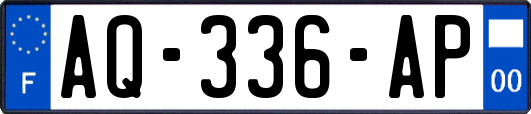 F
AQ-336-AP
00